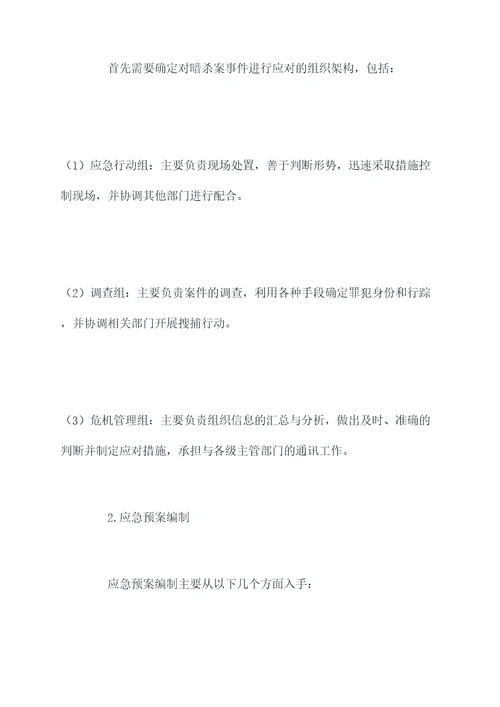 首先需要确定对暗杀案事件进行应对的组织架构，包括：

（1）应急行动组：主要负责现场处置，善于判断形势，迅速采取措施控制现场，并协调其他部门进行配合。

（2）调查组：主要负责案件的调查，利用各种手段确定罪犯身份和行踪，并协调相关部门开展搜捕行动。

（3）危机管理组：主要负责组织信息的汇总与分析，做出及时、准确的判断并制定应对措施，承担与各级主管部门的通讯工作。

2.应急预案编制

应急预案编制主要从以下几个方面入手：